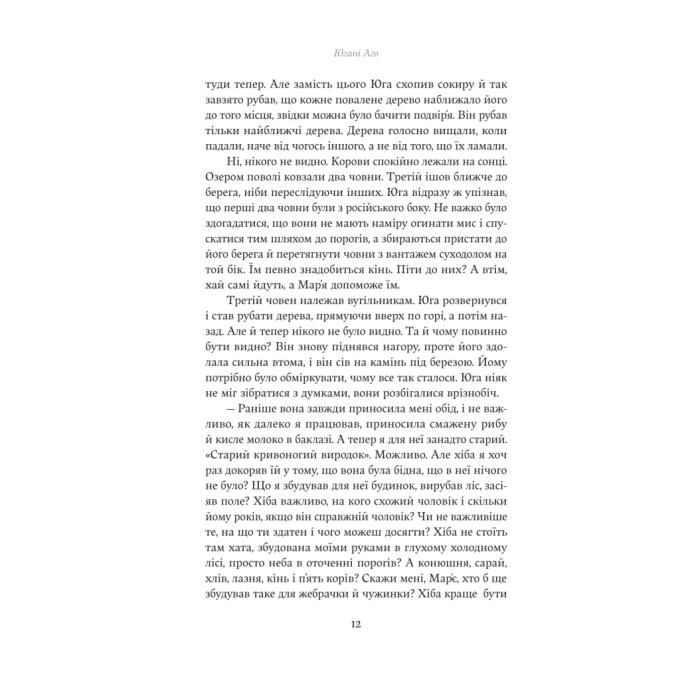 Югані Аго

туди тепер. Але замість цього Юга схопив сокиру й так завзято рубав, що кожне повалене дерево наближало його до того місця, звідки можна було бачити подвір'я. Він рубав тільки найближчі дерева. Дерева голосно вищали, коли падали, наче від чогось іншого, а не від того, що їх ламали.

Ні, нікого не видно. Корови спокійно лежали на сонці. Озером поволі ковзали два човни. Третій ішов ближче до берега, ніби переслідуючи інших. Юга відразу ж упізнав, що перші два човни були з російського боку. Не важко було здогадатися, що вони не мають наміру огинати мис і спускатися тим шляхом до порогів, а збираються пристати до його берега й перетягнути човни з вантажем суходолом на той бік. Їм певно знадобиться кінь. Піти до них? А втім, хай самі йдуть, а Мар'я допоможе їм.

Третій човен належав вугільникам. Юга розвернувся і став рубати дерева, прямуючи вверх по горі, а потім назад. Але й тепер нікого не було видно. Та й чому повинно бути видно? Він знову піднявся нагору, проте його здолала сильна втома, і він сів на камінь під березою. Йому потрібно було обміркувати, чому все так сталося. Юга ніяк не міг зібратися з думками, вони розбігалися врізнобіч.

— Раніше вона завжди приносила мені обід, і не важливо, як далеко я працював, приносила смажену рибу й кисле молоко в баклазі. А тепер я для неї занадто старий. «Старий кривоногий виродок». Можливо. Але хіба я хоч раз докоряв їй у тому, що вона була бідна, що в неї нічого не було? Що я збудував для неї будинок, вирубав ліс, засіяв поле? Хіба важливо, на кого схожий чоловік і скільки йому років, якщо він справжній чоловік? Чи не важливіше те, на що ти здатен і чого можеш досягти? Хіба не стоїть там хата, збудована моїми руками в глухому холодному лісі, просто неба в оточенні порогів? А конюшня, сарай, хлів, лазня, кінь і п'ять корів? Скажи мені, Мар'є, хто б ще збудував таке для жебрачки й чужинки? Хіба краще бути

12